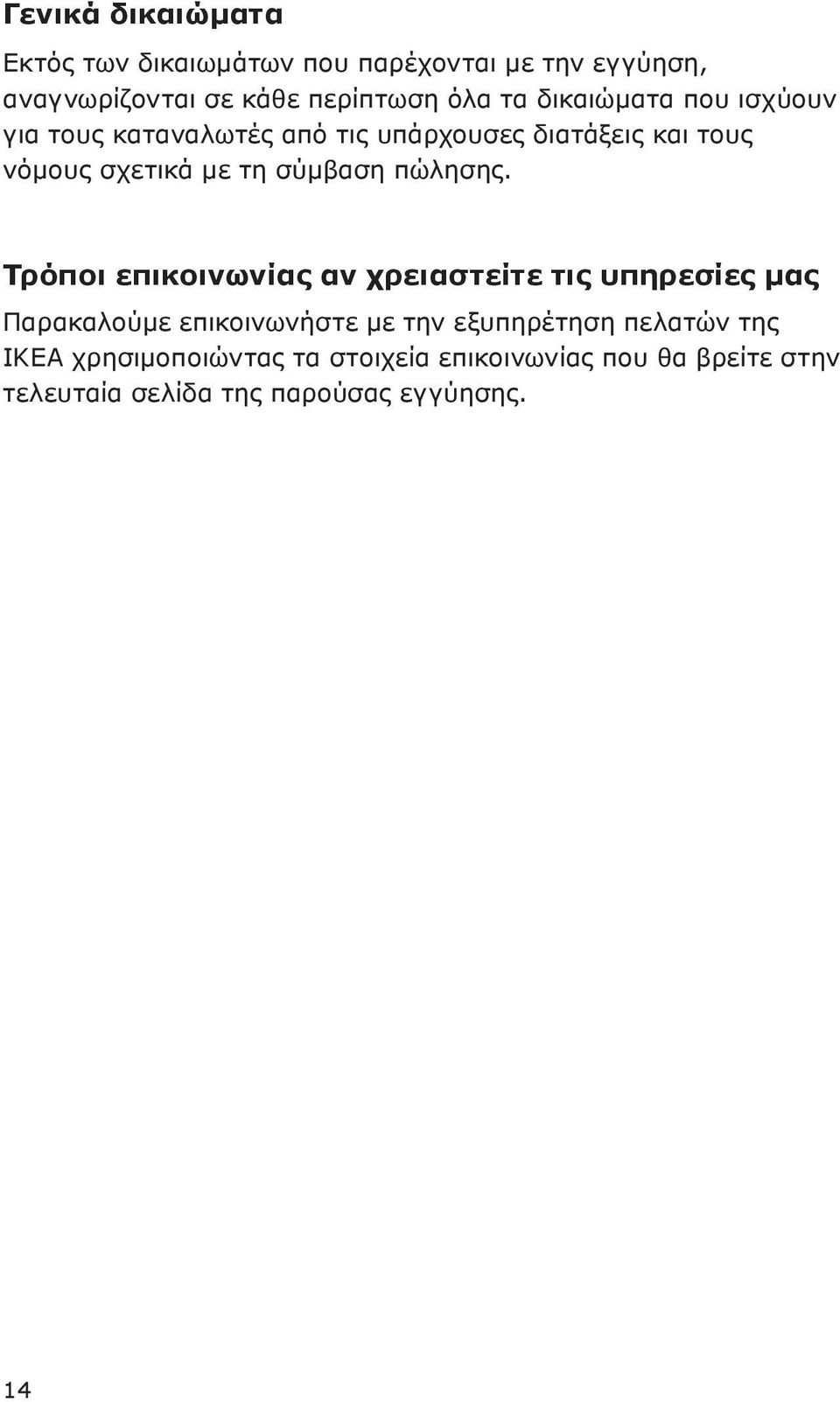 Γενικά δικαιώματα

Εκτός των δικαιωμάτων που παρέχονται με την εγγύηση, αναγνωρίζονται σε κάθε περίπτωση όλα τα δικαιώματα που ισχύουν για τους καταναλωτές από τις υπάρχουσες διατάξεις και τους νόμους σχετικά με τη σύμβαση πώλησης.

Τρόποι επικοινωνίας αν χρειαστείτε τις υπηρεσίες μας

Παρακαλούμε επικοινωνήστε με την εξυπηρέτηση πελατών της IKEA χρησιμοποιώντας τα στοιχεία επικοινωνίας που θα βρείτε στην τελευταία σελίδα της παρούσας εγγύησης.

14